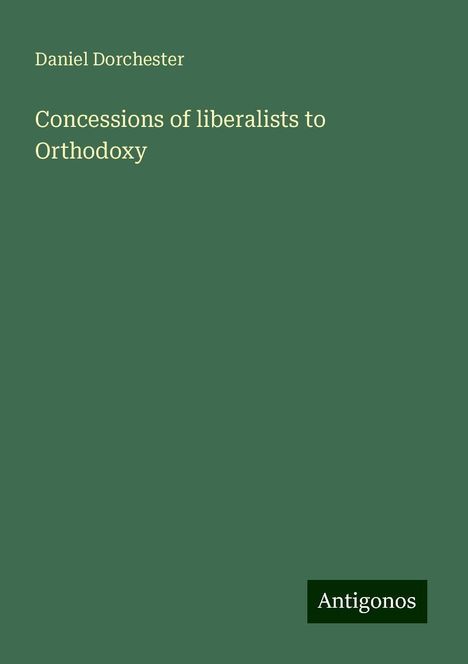 Daniel Dorchester

Concessions of liberalists to Orthodoxy

Antigonos